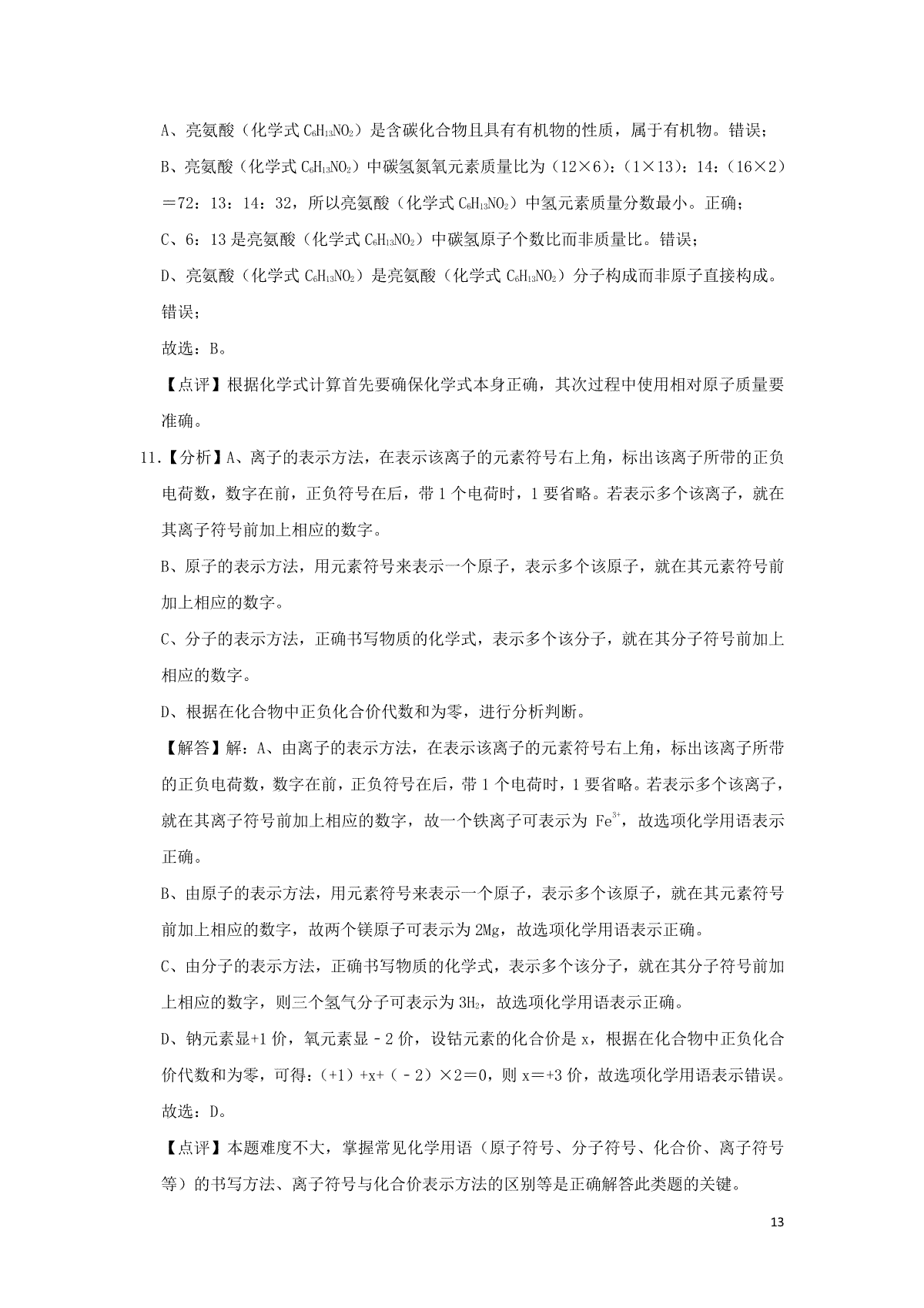 A、亮氨酸（化学式 $C_6H_{13}NO_2$）是含碳化合物且具有有机物的性质，属于有机物。错误；

B、亮氨酸（化学式 $C_6H_{13}NO_2$）中碳氢氮氧元素质量比为（12×6）：（1×13）：14：（16×2）＝72：13：14：32，所以亮氨酸（化学式 $C_6H_{13}NO_2$）中氢元素质量分数最小。正确；

C、6：13 是亮氨酸（化学式 $C_6H_{13}NO_2$）中碳氢原子个数比而非质量比。错误；

D、亮氨酸（化学式 $C_6H_{13}NO_2$）是亮氨酸（化学式 $C_6H_{13}NO_2$）分子构成而非原子直接构成。错误；

故选：B。

【点评】根据化学式计算首先要确保化学式本身正确，其次过程中使用相对原子质量要准确。

11.【分析】A、离子的表示方法，在表示该离子的元素符号右上角，标出该离子所带的正负电荷数，数字在前，正负符号在后，带 1 个电荷时，1 要省略。若表示多个该离子，就在其离子符号前加上相应的数字。

B、原子的表示方法，用元素符号来表示一个原子，表示多个该原子，就在其元素符号前加上相应的数字。

C、分子的表示方法，正确书写物质的化学式，表示多个该分子，就在其分子符号前加上相应的数字。

D、根据在化合物中正负化合价代数和为零，进行分析判断。

【解答】解：A、由离子的表示方法，在表示该离子的元素符号右上角，标出该离子所带的正负电荷数，数字在前，正负符号在后，带 1 个电荷时，1 要省略。若表示多个该离子，就在其离子符号前加上相应的数字，故一个铁离子可表示为 $Fe^{3+}$，故选项化学用语表示正确。

B、由原子的表示方法，用元素符号来表示一个原子，表示多个该原子，就在其元素符号前加上相应的数字，故两个镁原子可表示为 2Mg，故选项化学用语表示正确。

C、由分子的表示方法，正确书写物质的化学式，表示多个该分子，就在其分子符号前加上相应的数字，则三个氢气分子可表示为 $3H_2$，故选项化学用语表示正确。

D、钠元素显+1 价，氧元素显﹣2 价，设钴元素的化合价是 x，根据在化合物中正负化合价代数和为零，可得：(+1)+x+（﹣2）×2＝0，则 x＝+3 价，故选项化学用语表示错误。

故选：D。

【点评】本题难度不大，掌握常见化学用语（原子符号、分子符号、化合价、离子符号等）的书写方法、离子符号与化合价表示方法的区别等是正确解答此类题的关键。

13